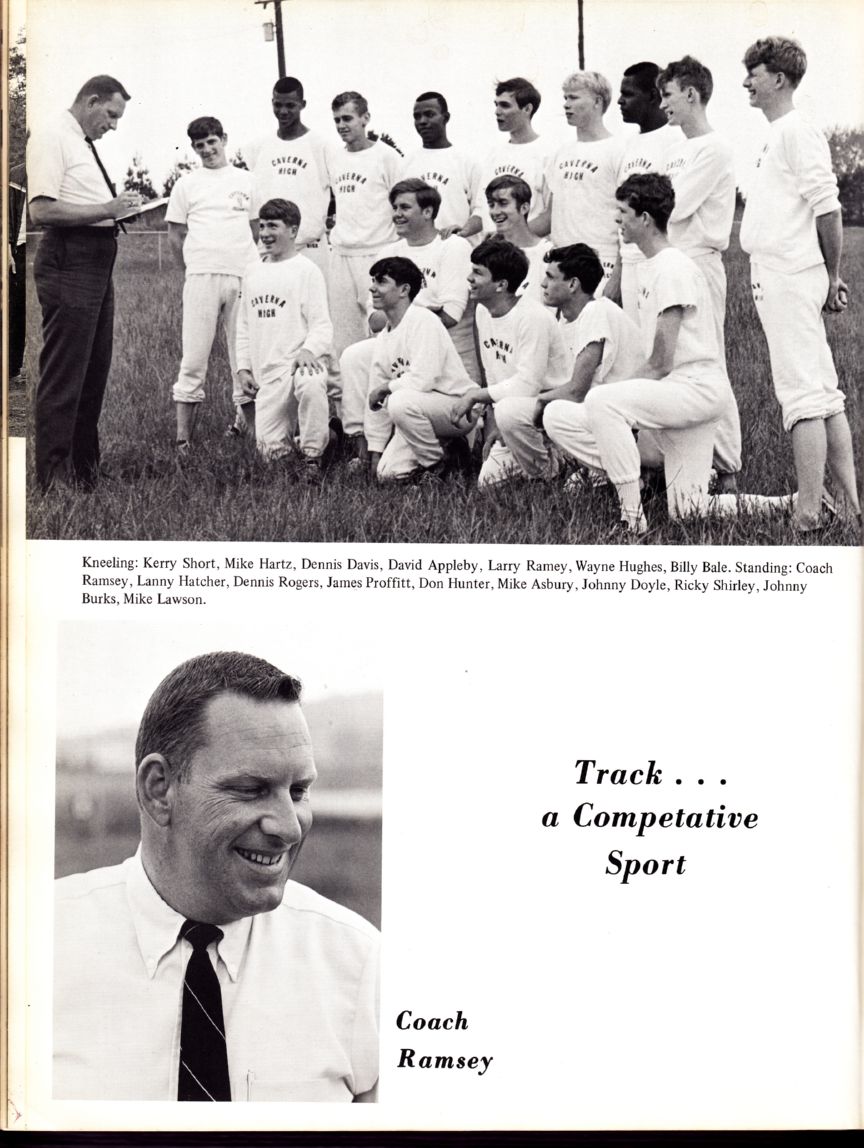 CAVERNA HIGH

Kneeling: Kerry Short, Mike Hartz, Dennis Davis, David Appleby, Larry Ramey, Wayne Hughes, Billy Bale. Standing: Coach Ramsey, Lanny Hatcher, Dennis Rogers, James Proffitt, Don Hunter, Mike Asbury, Johnny Doyle, Ricky Shirley, Johnny Burks, Mike Lawson.

Track . . . a Competative Sport

Coach Ramsey